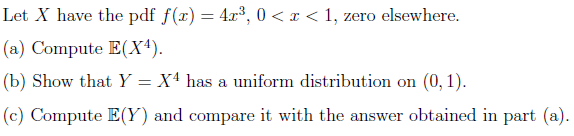 Let $X$ have the pdf $f(x) = 4x^3$, $0 < x < 1$, zero elsewhere.

(a) Compute $\mathbb{E}(X^4)$.

(b) Show that $Y = X^4$ has a uniform distribution on $(0, 1)$.

(c) Compute $\mathbb{E}(Y)$ and compare it with the answer obtained in part (a).